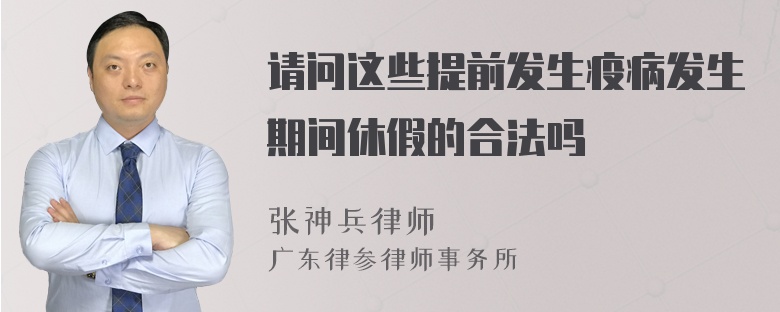 请问这些提前发生疫病发生期间休假的合法吗

张神兵律师
广东律参律师事务所